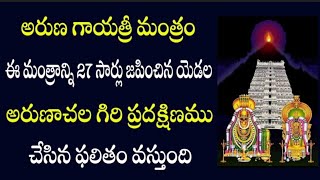 అరుణ గాయత్రీ మంత్రం

ఈ మంత్రాన్ని 27 సార్లు జపించిన యెడల

అరుణాచల గిరి ప్రదక్షిణము

చేసిన ఫలితం వస్తుంది